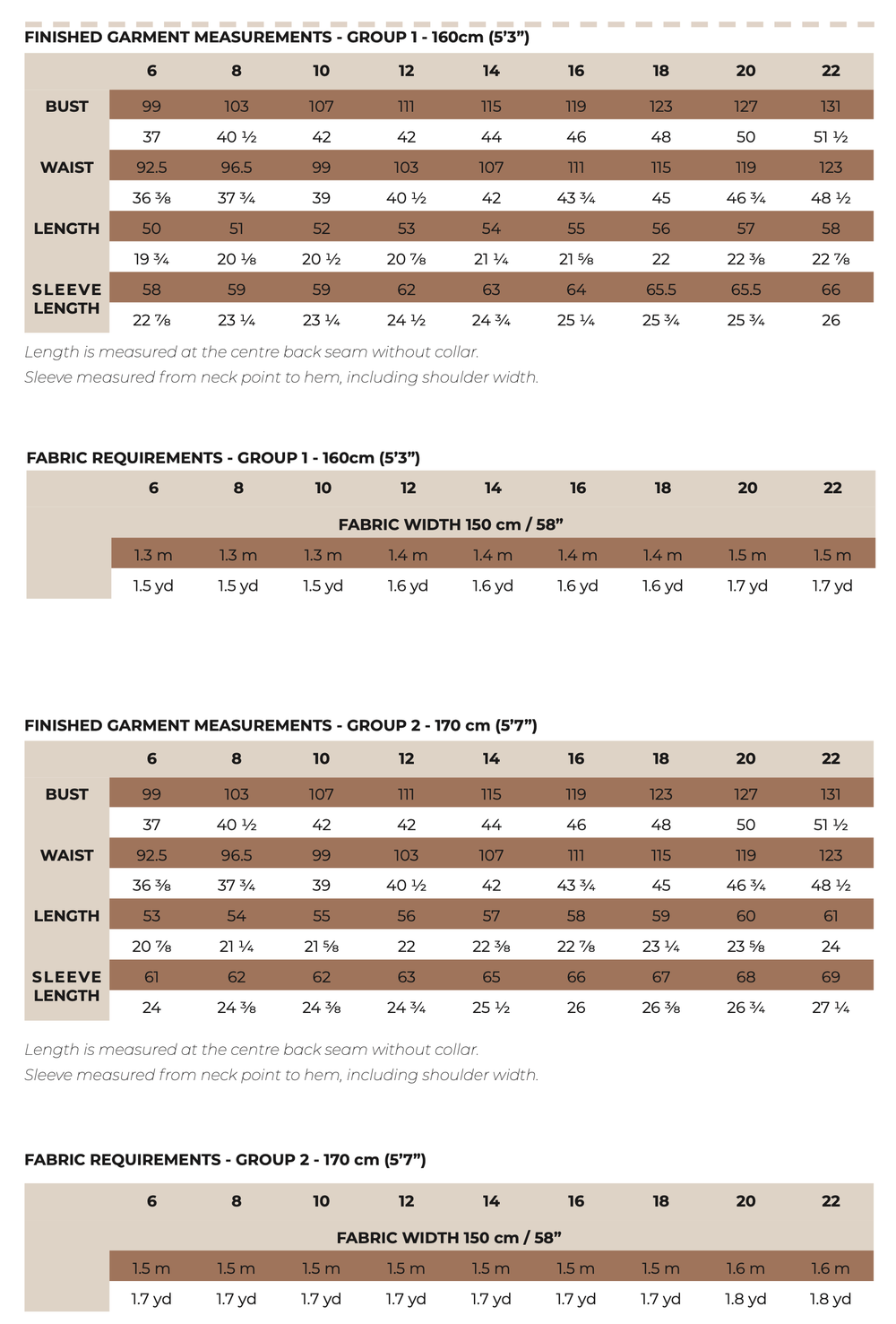 FINISHED GARMENT MEASUREMENTS - GROUP 1 - 160cm (5'3")

| | 6 | 8 | 10 | 12 | 14 | 16 | 18 | 20 | 22 |
|---|---|---|---|---|---|---|---|---|---|
| BUST | 99 | 103 | 107 | 111 | 115 | 119 | 123 | 127 | 131 |
| | 37 | 40 ½ | 42 | 42 | 44 | 46 | 48 | 50 | 51 ½ |
| WAIST | 92.5 | 96.5 | 99 | 103 | 107 | 111 | 115 | 119 | 123 |
| | 36 ⅜ | 37 ¾ | 39 | 40 ½ | 42 | 43 ¾ | 45 | 46 ¾ | 48 ½ |
| LENGTH | 50 | 51 | 52 | 53 | 54 | 55 | 56 | 57 | 58 |
| | 19 ¾ | 20 ⅛ | 20 ½ | 20 ⅞ | 21 ¼ | 21 ⅝ | 22 | 22 ⅜ | 22 ⅞ |
| SLEEVE LENGTH | 58 | 59 | 59 | 62 | 63 | 64 | 65.5 | 65.5 | 66 |
| | 22 ⅞ | 23 ¼ | 23 ¼ | 24 ½ | 24 ¾ | 25 ¼ | 25 ¾ | 25 ¾ | 26 |

Length is measured at the centre back seam without collar.
Sleeve measured from neck point to hem, including shoulder width.

FABRIC REQUIREMENTS - GROUP 1 - 160cm (5'3")

| | 6 | 8 | 10 | 12 | 14 | 16 | 18 | 20 | 22 |
|---|---|---|---|---|---|---|---|---|---|
| | FABRIC WIDTH 150 cm / 58" | | | | | | | | |
| | 1.3 m | 1.3 m | 1.3 m | 1.4 m | 1.4 m | 1.4 m | 1.4 m | 1.5 m | 1.5 m |
| | 1.5 yd | 1.5 yd | 1.5 yd | 1.6 yd | 1.6 yd | 1.6 yd | 1.6 yd | 1.7 yd | 1.7 yd |

FINISHED GARMENT MEASUREMENTS - GROUP 2 - 170 cm (5'7")

| | 6 | 8 | 10 | 12 | 14 | 16 | 18 | 20 | 22 |
|---|---|---|---|---|---|---|---|---|---|
| BUST | 99 | 103 | 107 | 111 | 115 | 119 | 123 | 127 | 131 |
| | 37 | 40 ½ | 42 | 42 | 44 | 46 | 48 | 50 | 51 ½ |
| WAIST | 92.5 | 96.5 | 99 | 103 | 107 | 111 | 115 | 119 | 123 |
| | 36 ⅜ | 37 ¾ | 39 | 40 ½ | 42 | 43 ¾ | 45 | 46 ¾ | 48 ½ |
| LENGTH | 53 | 54 | 55 | 56 | 57 | 58 | 59 | 60 | 61 |
| | 20 ⅞ | 21 ¼ | 21 ⅝ | 22 | 22 ⅜ | 22 ⅞ | 23 ¼ | 23 ⅝ | 24 |
| SLEEVE LENGTH | 61 | 62 | 62 | 63 | 65 | 66 | 67 | 68 | 69 |
| | 24 | 24 ⅜ | 24 ⅜ | 24 ¾ | 25 ½ | 26 | 26 ⅜ | 26 ¾ | 27 ¼ |

Length is measured at the centre back seam without collar.
Sleeve measured from neck point to hem, including shoulder width.

FABRIC REQUIREMENTS - GROUP 2 - 170 cm (5'7")

| | 6 | 8 | 10 | 12 | 14 | 16 | 18 | 20 | 22 |
|---|---|---|---|---|---|---|---|---|---|
| | FABRIC WIDTH 150 cm / 58" | | | | | | | | |
| | 1.5 m | 1.5 m | 1.5 m | 1.5 m | 1.5 m | 1.5 m | 1.5 m | 1.6 m | 1.6 m |
| | 1.7 yd | 1.7 yd | 1.7 yd | 1.7 yd | 1.7 yd | 1.7 yd | 1.7 yd | 1.8 yd | 1.8 yd |